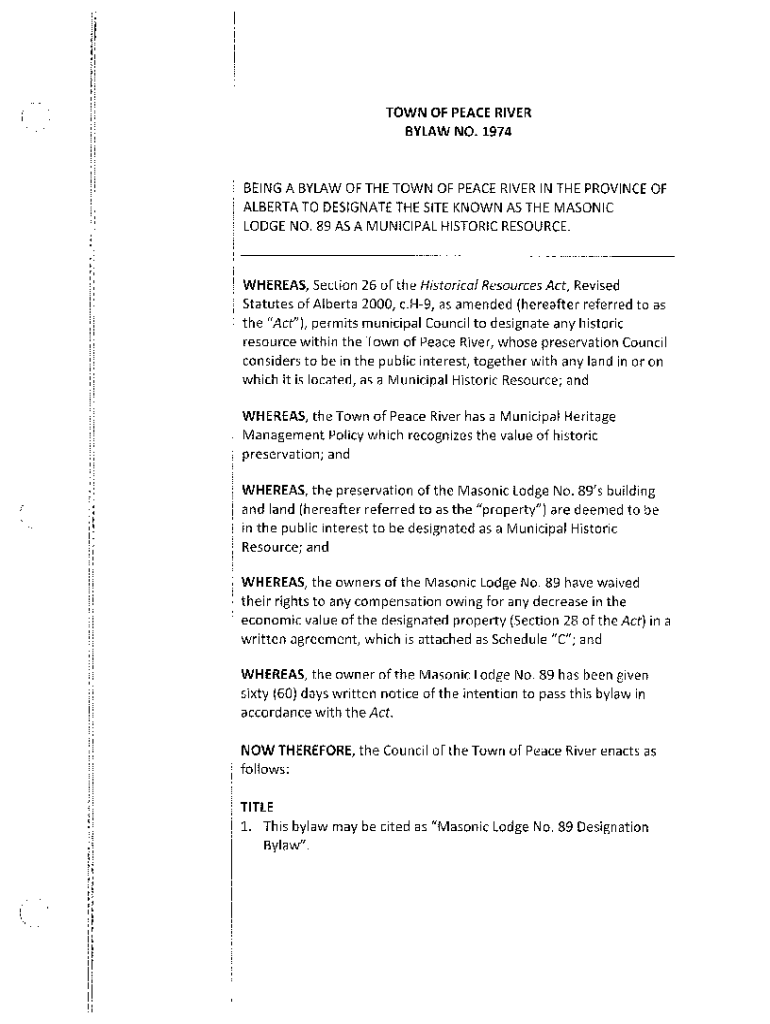 TOWN OF PEACE RIVER
BYLAW NO. 1974

BEING A BYLAW OF THE TOWN OF PEACE RIVER IN THE PROVINCE OF ALBERTA TO DESIGNATE THE SITE KNOWN AS THE MASONIC LODGE NO. 89 AS A MUNICIPAL HISTORIC RESOURCE.

WHEREAS, Section 26 of the Historical Resources Act, Revised Statutes of Alberta 2000, c.H-9, as amended (hereafter referred to as the "Act"), permits municipal Council to designate any historic resource within the Town of Peace River, whose preservation Council considers to be in the public interest, together with any land in or on which it is located, as a Municipal Historic Resource; and

WHEREAS, the Town of Peace River has a Municipal Heritage Management Policy which recognizes the value of historic preservation; and

WHEREAS, the preservation of the Masonic Lodge No. 89's building and land (hereafter referred to as the "property") are deemed to be in the public interest to be designated as a Municipal Historic Resource; and

WHEREAS, the owners of the Masonic Lodge No. 89 have waived their rights to any compensation owing for any decrease in the economic value of the designated property (Section 28 of the Act) in a written agreement, which is attached as Schedule "C"; and

WHEREAS, the owner of the Masonic Lodge No. 89 has been given sixty (60) days written notice of the intention to pass this bylaw in accordance with the Act.

NOW THEREFORE, the Council of the Town of Peace River enacts as follows:

TITLE
1. This bylaw may be cited as "Masonic Lodge No. 89 Designation Bylaw".